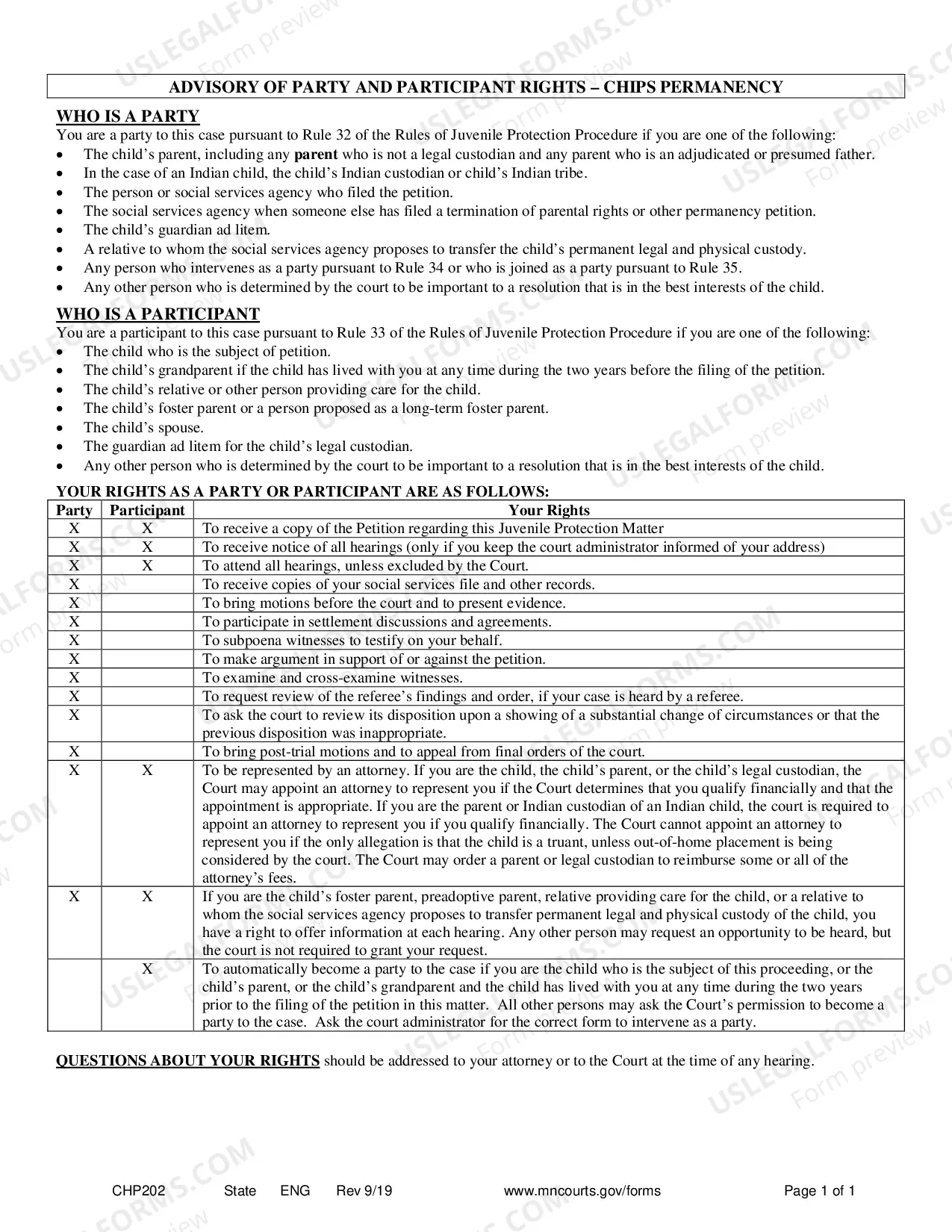 ADVISORY OF PARTY AND PARTICIPANT RIGHTS – CHIPS PERMANENCY

WHO IS A PARTY
You are a party to this case pursuant to Rule 32 of the Rules of Juvenile Protection Procedure if you are one of the following:
• The child's parent, including any parent who is not a legal custodian and any parent who is an adjudicated or presumed father.
• In the case of an Indian child, the child's Indian custodian or child's Indian tribe.
• The person or social services agency who filed the petition.
• The social services agency when someone else has filed a termination of parental rights or other permanency petition.
• The child's guardian ad litem.
• A relative to whom the social services agency proposes to transfer the child's permanent legal and physical custody.
• Any person who intervenes as a party pursuant to Rule 34 or who is joined as a party pursuant to Rule 35.
• Any other person who is determined by the court to be important to a resolution that is in the best interests of the child.

WHO IS A PARTICIPANT
You are a participant to this case pursuant to Rule 33 of the Rules of Juvenile Protection Procedure if you are one of the following:
• The child who is the subject of petition.
• The child's grandparent if the child has lived with you at any time during the two years before the filing of the petition.
• The child's relative or other person providing care for the child.
• The child's foster parent or a person proposed as a long-term foster parent.
• The child's spouse.
• The guardian ad litem for the child's legal custodian.
• Any other person who is determined by the court to be important to a resolution that is in the best interests of the child.

YOUR RIGHTS AS A PARTY OR PARTICIPANT ARE AS FOLLOWS:

| Party | Participant | Your Rights |
|---|---|---|
| X | X | To receive a copy of the Petition regarding this Juvenile Protection Matter |
| X | X | To receive notice of all hearings (only if you keep the court administrator informed of your address) |
| X | X | To attend all hearings, unless excluded by the Court. |
| X |  | To receive copies of your social services file and other records. |
| X |  | To bring motions before the court and to present evidence. |
| X |  | To participate in settlement discussions and agreements. |
| X |  | To subpoena witnesses to testify on your behalf. |
| X |  | To make argument in support of or against the petition. |
| X |  | To examine and cross-examine witnesses. |
| X |  | To request review of the referee's findings and order, if your case is heard by a referee. |
| X |  | To ask the court to review its disposition upon a showing of a substantial change of circumstances or that the previous disposition was inappropriate. |
| X |  | To bring post-trial motions and to appeal from final orders of the court. |
| X | X | To be represented by an attorney. If you are the child, the child's parent, or the child's legal custodian, the Court may appoint an attorney to represent you if the Court determines that you qualify financially and that the appointment is appropriate. If you are the parent or Indian custodian of an Indian child, the court is required to appoint an attorney to represent you if you qualify financially. The Court cannot appoint an attorney to represent you if the only allegation is that the child is a truant, unless out-of-home placement is being considered by the court. The Court may order a parent or legal custodian to reimburse some or all of the attorney's fees. |
| X | X | If you are the child's foster parent, preadoptive parent, relative providing care for the child, or a relative to whom the social services agency proposes to transfer permanent legal and physical custody of the child, you have a right to offer information at each hearing. Any other person may request an opportunity to be heard, but the court is not required to grant your request. |
|  | X | To automatically become a party to the case if you are the child who is the subject of this proceeding, or the child's parent, or the child's grandparent and the child has lived with you at any time during the two years prior to the filing of the petition in this matter. All other persons may ask the Court's permission to become a party to the case. Ask the court administrator for the correct form to intervene as a party. |

QUESTIONS ABOUT YOUR RIGHTS should be addressed to your attorney or to the Court at the time of any hearing.

CHP202 State ENG Rev 9/19 www.mncourts.gov/forms Page 1 of 1

USLEGALFORMS.COM Form preview